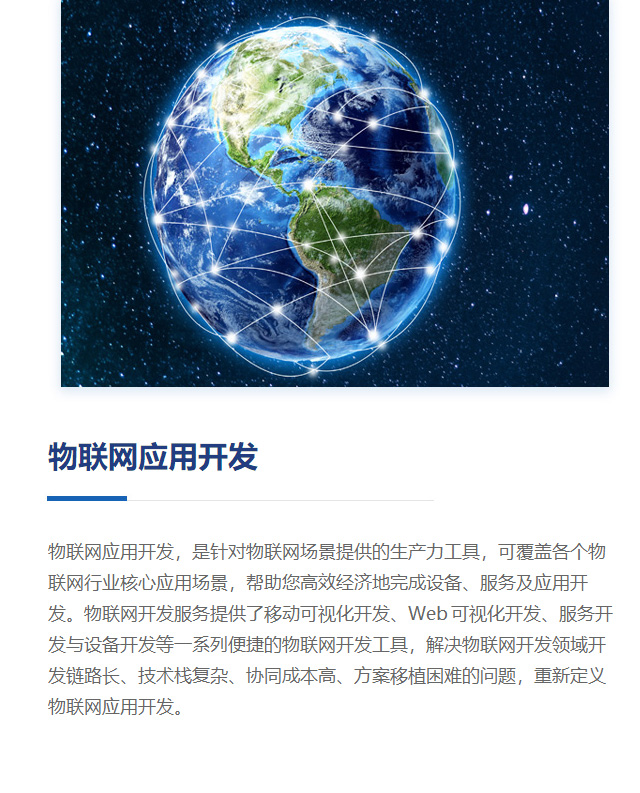 物联网应用开发

物联网应用开发，是针对物联网场景提供的生产力工具，可覆盖各个物联网行业核心应用场景，帮助您高效经济地完成设备、服务及应用开发。物联网开发服务提供了移动可视化开发、Web 可视化开发、服务开发与设备开发等一系列便捷的物联网开发工具，解决物联网开发领域开发链路长、技术栈复杂、协同成本高、方案移植困难的问题，重新定义物联网应用开发。